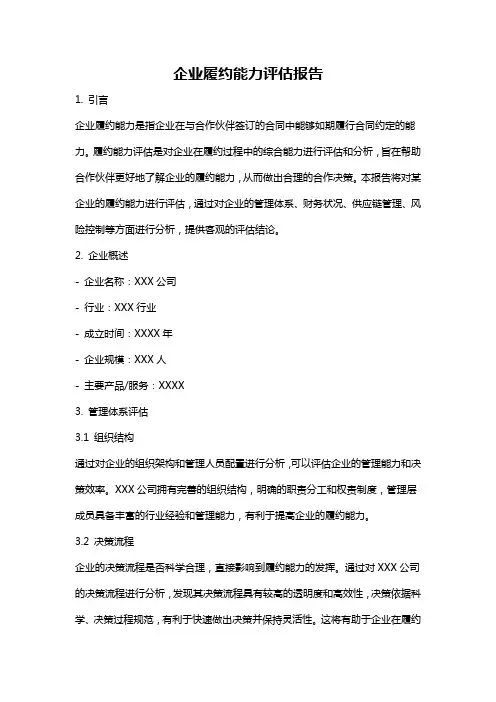 企业履约能力评估报告

1. 引言

企业履约能力是指企业在与合作伙伴签订的合同中能够如期履行合同约定的能力。履约能力评估是对企业在履约过程中的综合能力进行评估和分析，旨在帮助合作伙伴更好地了解企业的履约能力，从而做出合理的合作决策。本报告将对某企业的履约能力进行评估，通过对企业的管理体系、财务状况、供应链管理、风险控制等方面进行分析，提供客观的评估结论。

2. 企业概述

- 企业名称：XXX 公司

- 行业：XXX 行业

- 成立时间：XXXX 年

- 企业规模：XXX 人

- 主要产品/服务：XXXX

3. 管理体系评估

3.1 组织结构

通过对企业的组织架构和管理人员配置进行分析，可以评估企业的管理能力和决策效率。XXX 公司拥有完善的组织结构，明确的职责分工和权责制度，管理层成员具备丰富的行业经验和管理能力，有利于提高企业的履约能力。

3.2 决策流程

企业的决策流程是否科学合理，直接影响到履约能力的发挥。通过对 XXX 公司的决策流程进行分析，发现其决策流程具有较高的透明度和高效性，决策依据科学、决策过程规范，有利于快速做出决策并保持灵活性。这将有助于企业在履约